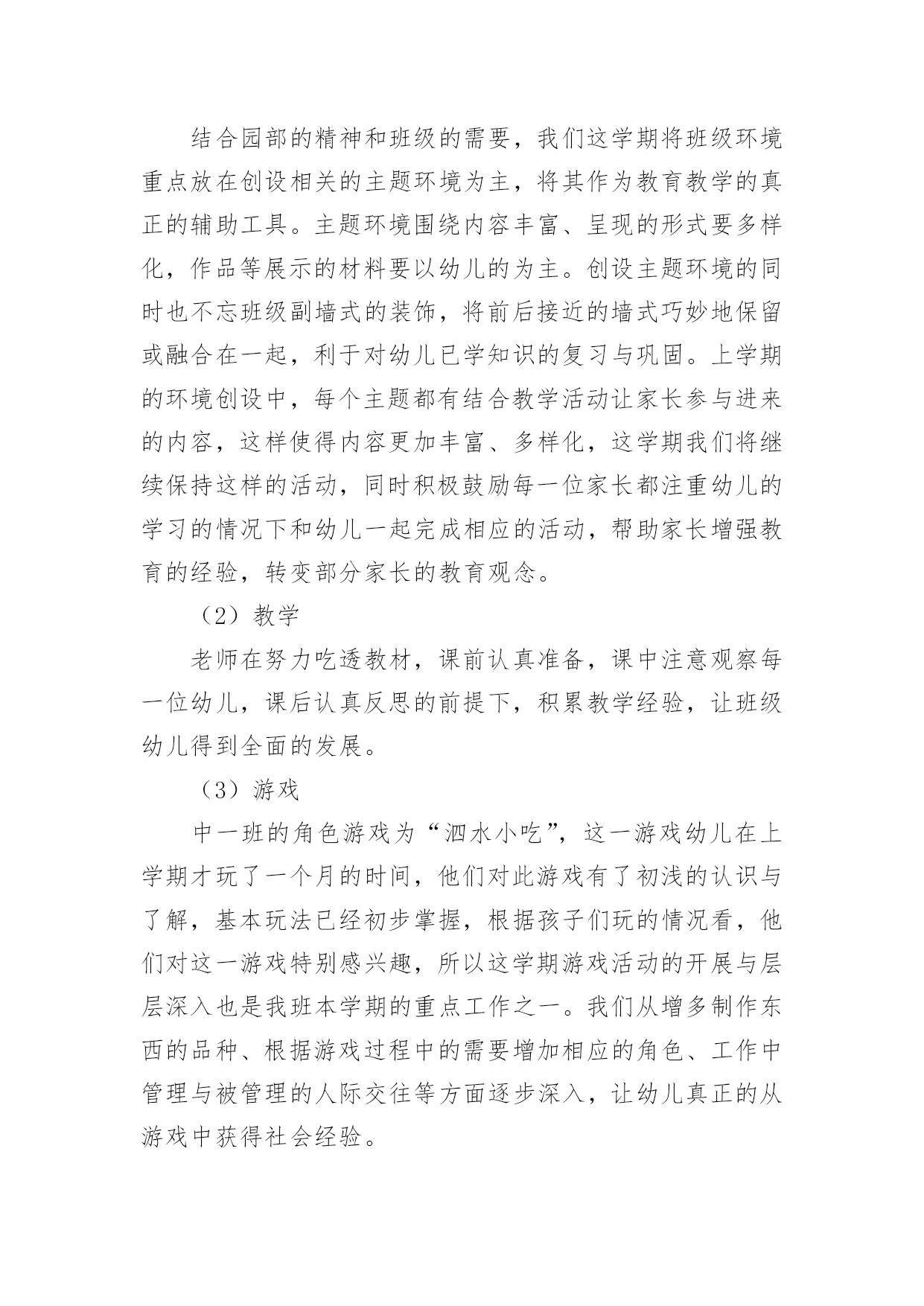 结合园部的精神和班级的需要，我们这学期将班级环境重点放在创设相关的主题环境为主，将其作为教育教学的真正的辅助工具。主题环境围绕内容丰富、呈现的形式要多样化，作品等展示的材料要以幼儿的为主。创设主题环境的同时也不忘班级副墙式的装饰，将前后接近的墙式巧妙地保留或融合在一起，利于对幼儿已学知识的复习与巩固。上学期的环境创设中，每个主题都有结合教学活动让家长参与进来的内容，这样使得内容更加丰富、多样化，这学期我们将继续保持这样的活动，同时积极鼓励每一位家长都注重幼儿的学习的情况下和幼儿一起完成相应的活动，帮助家长增强教育的经验，转变部分家长的教育观念。

（2）教学

老师在努力吃透教材，课前认真准备，课中注意观察每一位幼儿，课后认真反思的前提下，积累教学经验，让班级幼儿得到全面的发展。

（3）游戏

中一班的角色游戏为“泗水小吃”，这一游戏幼儿在上学期才玩了一个月的时间，他们对此游戏有了初浅的认识与了解，基本玩法已经初步掌握，根据孩子们玩的情况看，他们对这一游戏特别感兴趣，所以这学期游戏活动的开展与层层深入也是我班本学期的重点工作之一。我们从增多制作东西的品种、根据游戏过程中的需要增加相应的角色、工作中管理与被管理的人际交往等方面逐步深入，让幼儿真正的从游戏中获得社会经验。